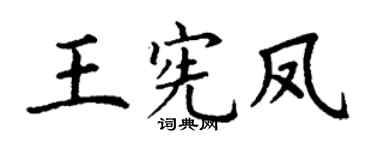 王宪凤
词典网